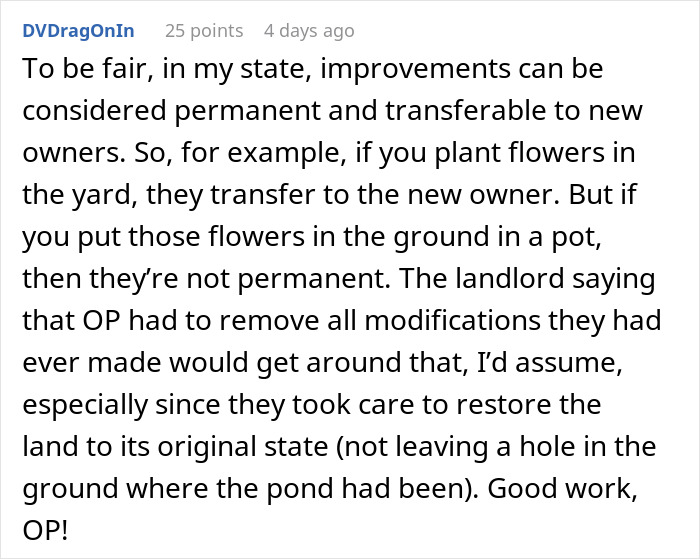 DVDragOnIn 25 points 4 days ago

To be fair, in my state, improvements can be considered permanent and transferable to new owners. So, for example, if you plant flowers in the yard, they transfer to the new owner. But if you put those flowers in the ground in a pot, then they’re not permanent. The landlord saying that OP had to remove all modifications they had ever made would get around that, I’d assume, especially since they took care to restore the land to its original state (not leaving a hole in the ground where the pond had been). Good work, OP!